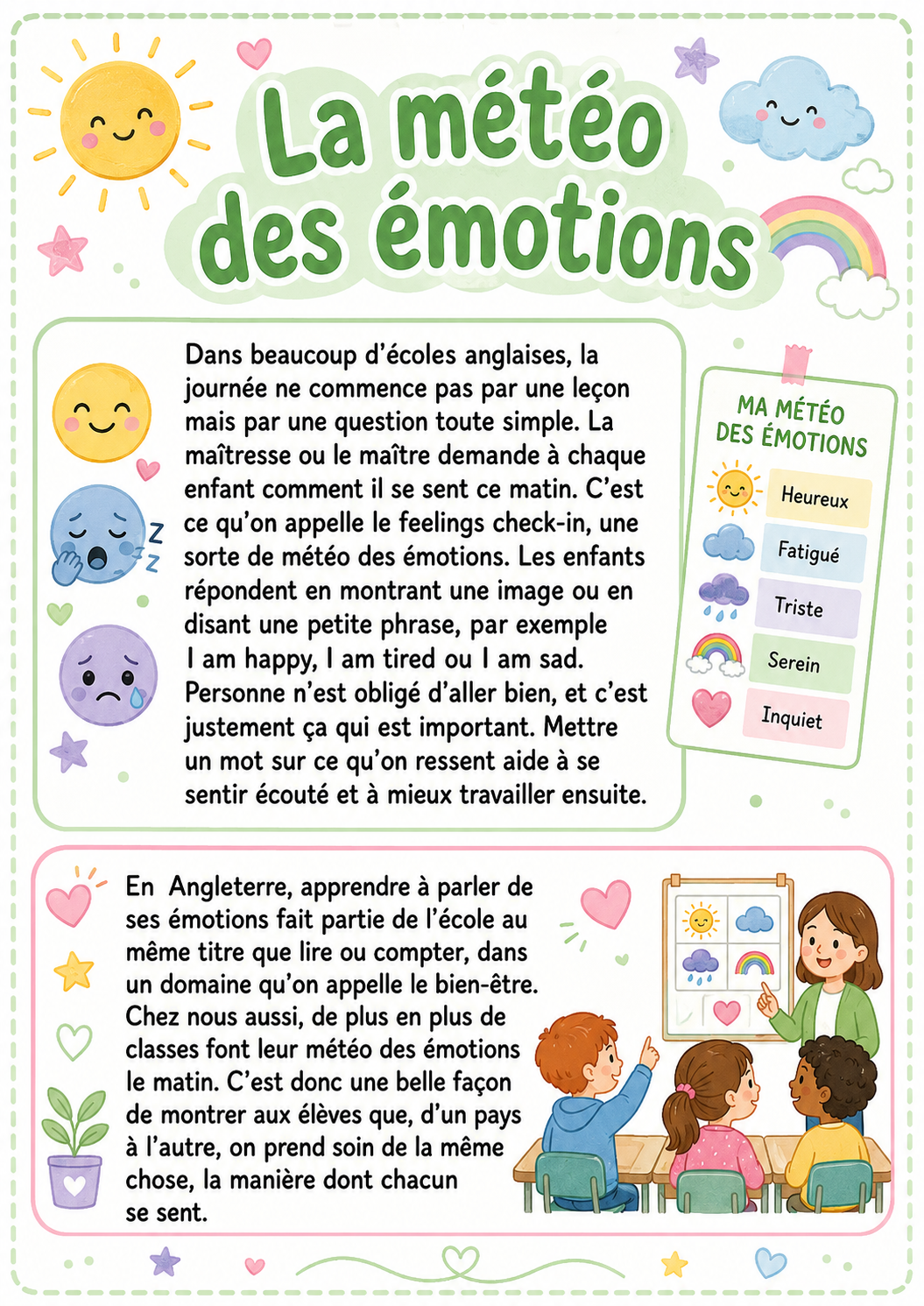 La météo des émotions

Dans beaucoup d'écoles anglaises, la journée ne commence pas par une leçon mais par une question toute simple. La maîtresse ou le maître demande à chaque enfant comment il se sent ce matin. C'est ce qu'on appelle le feelings check-in, une sorte de météo des émotions. Les enfants répondent en montrant une image ou en disant une petite phrase, par exemple I am happy, I am tired ou I am sad. Personne n'est obligé d'aller bien, et c'est justement ça qui est important. Mettre un mot sur ce qu'on ressent aide à se sentir écouté et à mieux travailler ensuite.

MA MÉTÉO DES ÉMOTIONS
Heureux
Fatigué
Triste
Serein
Inquiet

En Angleterre, apprendre à parler de ses émotions fait partie de l'école au même titre que lire ou compter, dans un domaine qu'on appelle le bien-être. Chez nous aussi, de plus en plus de classes font leur météo des émotions le matin. C'est donc une belle façon de montrer aux élèves que, d'un pays à l'autre, on prend soin de la même chose, la manière dont chacun se sent.